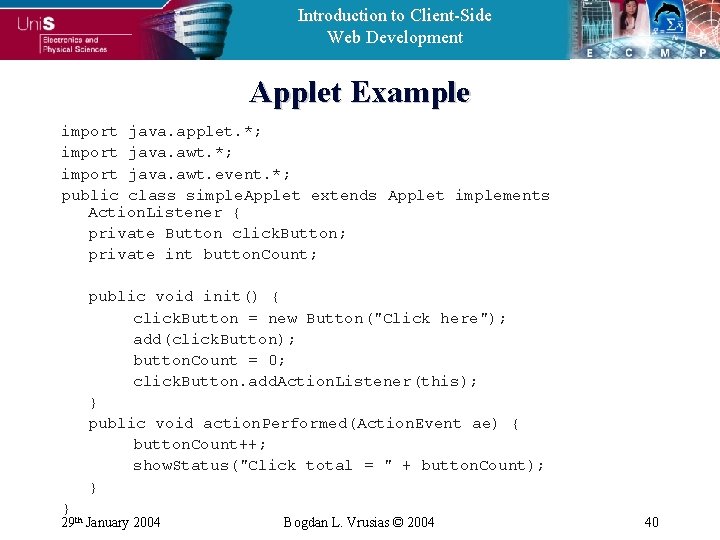 UniS
Electronics and Physical Sciences

Introduction to Client-Side
Web Development

E C M P

Applet Example

import java.applet.*;
import java.awt.*;
import java.awt.event.*;
public class simpleApplet extends Applet implements
   ActionListener {
   private Button clickButton;
   private int buttonCount;

   public void init() {
        clickButton = new Button("Click here");
        add(clickButton);
        buttonCount = 0;
        clickButton.addActionListener(this);
   }
   public void actionPerformed(ActionEvent ae) {
        buttonCount++;
        showStatus("Click total = " + buttonCount);
   }
}

29th January 2004 Bogdan L. Vrusias © 2004 40